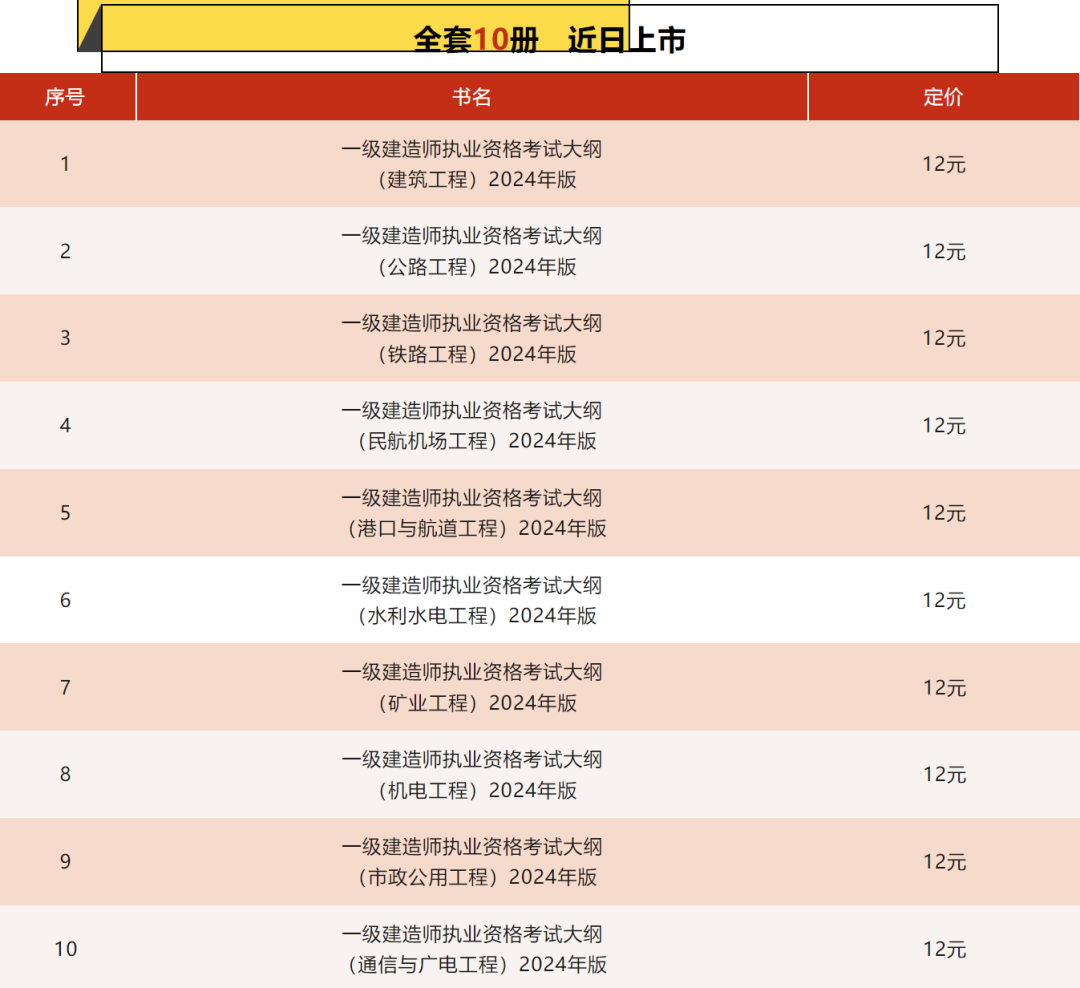 全套10册 近日上市

| 序号 | 书名 | 定价 |
|---|---|---|
| 1 | 一级建造师执业资格考试大纲（建筑工程）2024年版 | 12元 |
| 2 | 一级建造师执业资格考试大纲（公路工程）2024年版 | 12元 |
| 3 | 一级建造师执业资格考试大纲（铁路工程）2024年版 | 12元 |
| 4 | 一级建造师执业资格考试大纲（民航机场工程）2024年版 | 12元 |
| 5 | 一级建造师执业资格考试大纲（港口与航道工程）2024年版 | 12元 |
| 6 | 一级建造师执业资格考试大纲（水利水电工程）2024年版 | 12元 |
| 7 | 一级建造师执业资格考试大纲（矿业工程）2024年版 | 12元 |
| 8 | 一级建造师执业资格考试大纲（机电工程）2024年版 | 12元 |
| 9 | 一级建造师执业资格考试大纲（市政公用工程）2024年版 | 12元 |
| 10 | 一级建造师执业资格考试大纲（通信与广电工程）2024年版 | 12元 |